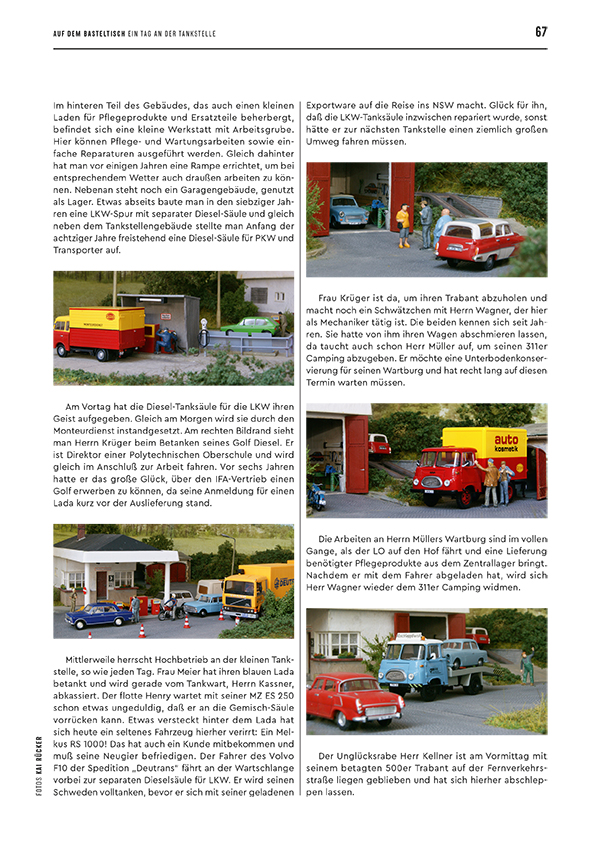 AUF DEM BASTELTISCH EIN TAG AN DER TANKSTELLE

67

Im hinteren Teil des Gebäudes, das auch einen kleinen Laden für Pflegeprodukte und Ersatzteile beherbergt, befindet sich eine kleine Werkstatt mit Arbeitsgrube. Hier können Pflege- und Wartungsarbeiten sowie einfache Reparaturen ausgeführt werden. Gleich dahinter hat man vor einigen Jahren eine Rampe errichtet, um bei entsprechendem Wetter auch draußen arbeiten zu können. Nebenan steht noch ein Garagengebäude, genutzt als Lager. Etwas abseits baute man in den siebziger Jahren eine LKW-Spur mit separater Diesel-Säule und gleich neben dem Tankstellengebäude stellte man Anfang der achtziger Jahre freistehend eine Diesel-Säule für PKW und Transporter auf.

Am Vortag hat die Diesel-Tanksäule für die LKW ihren Geist aufgegeben. Gleich am Morgen wird sie durch den Monteurdienst instandgesetzt. Am rechten Bildrand sieht man Herrn Krüger beim Betanken seines Golf Diesel. Er ist Direktor einer Polytechnischen Oberschule und wird gleich im Anschluß zur Arbeit fahren. Vor sechs Jahren hatte er das große Glück, über den IFA-Vertrieb einen Golf erwerben zu können, da seine Anmeldung für einen Lada kurz vor der Auslieferung stand.

Mittlerweile herrscht Hochbetrieb an der kleinen Tankstelle, so wie jeden Tag. Frau Meier hat ihren blauen Lada betankt und wird gerade vom Tankwart, Herrn Kassner, abkassiert. Der flotte Henry wartet mit seiner MZ ES 250 schon etwas ungeduldig, daß er an die Gemisch-Säule vorrücken kann. Etwas versteckt hinter dem Lada hat sich heute ein seltenes Fahrzeug hierher verirrt: Ein Melkus RS 1000! Das hat auch ein Kunde mitbekommen und muß seine Neugier befriedigen. Der Fahrer des Volvo F10 der Spedition „Deutrans" fährt an der Wartschlange vorbei zur separaten Dieselsäule für LKW. Er wird seinen Schweden volltanken, bevor er sich mit seiner geladenen Exportware auf die Reise ins NSW macht. Glück für ihn, daß die LKW-Tanksäule inzwischen repariert wurde, sonst hätte er zur nächsten Tankstelle einen ziemlich großen Umweg fahren müssen.

Frau Krüger ist da, um ihren Trabant abzuholen und macht noch ein Schwätzchen mit Herrn Wagner, der hier als Mechaniker tätig ist. Die beiden kennen sich seit Jahren. Sie hatte von ihm ihren Wagen abschmieren lassen, da taucht auch schon Herr Müller auf, um seinen 311er Camping abzugeben. Er möchte eine Unterbodenkonservierung für seinen Wartburg und hat recht lang auf diesen Termin warten müssen.

auto kosmetik

Die Arbeiten an Herrn Müllers Wartburg sind im vollen Gange, als der LO auf den Hof fährt und eine Lieferung benötigter Pflegeprodukte aus dem Zentrallager bringt. Nachdem er mit dem Fahrer abgeladen hat, wird sich Herr Wagner wieder dem 311er Camping widmen.

Der Unglücksrabe Herr Kellner ist am Vormittag mit seinem betagten 500er Trabant auf der Fernverkehrsstraße liegen geblieben und hat sich hierher abschleppen lassen.

FOTOS KAI RÜCKER